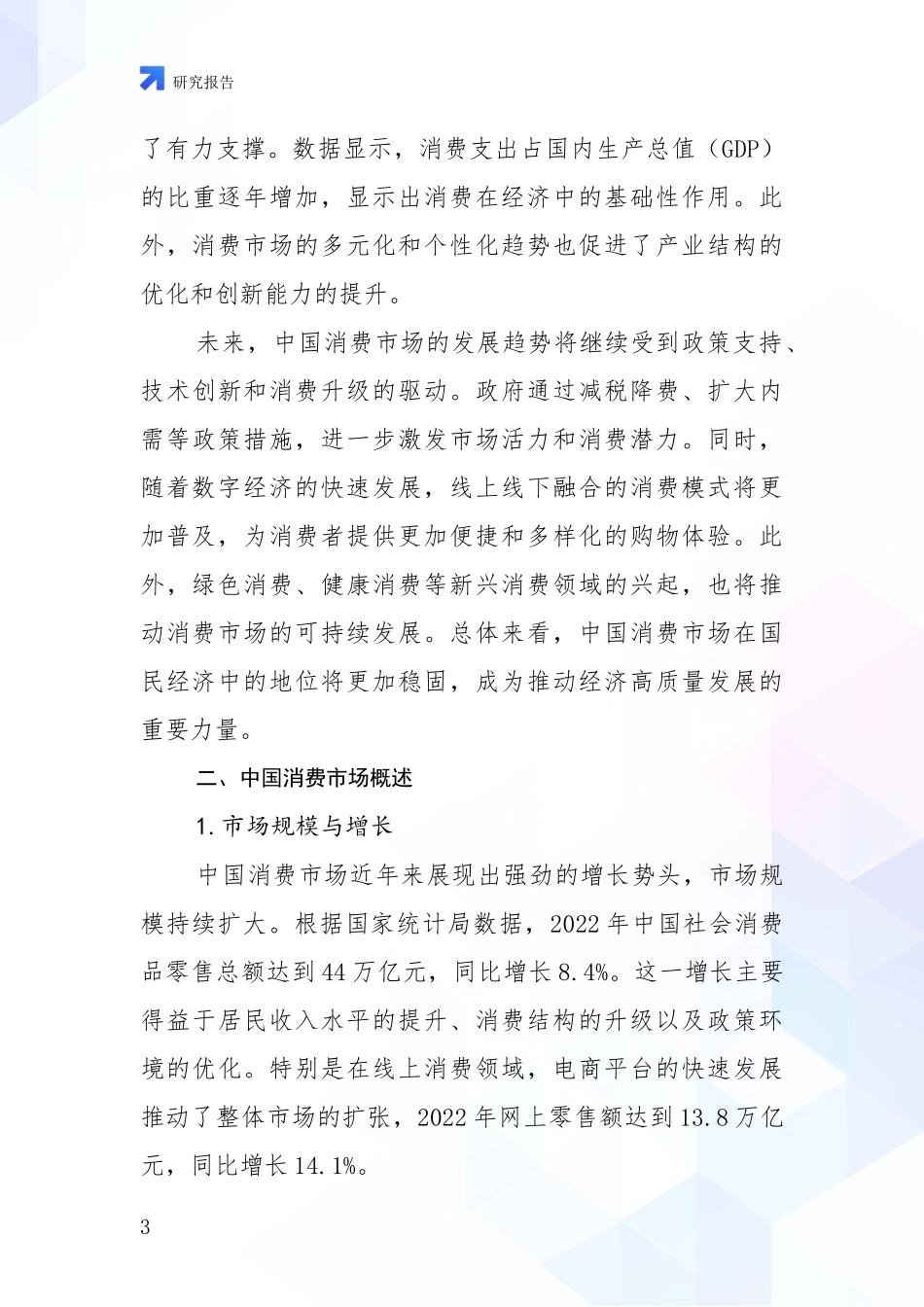 研究报告

了有力支撑。数据显示，消费支出占国内生产总值（GDP）的比重逐年增加，显示出消费在经济中的基础性作用。此外，消费市场的多元化和个性化趋势也促进了产业结构的优化和创新能力的提升。

未来，中国消费市场的发展趋势将继续受到政策支持、技术创新和消费升级的驱动。政府通过减税降费、扩大内需等政策措施，进一步激发市场活力和消费潜力。同时，随着数字经济的快速发展，线上线下融合的消费模式将更加普及，为消费者提供更加便捷和多样化的购物体验。此外，绿色消费、健康消费等新兴消费领域的兴起，也将推动消费市场的可持续发展。总体来看，中国消费市场在国民经济中的地位将更加稳固，成为推动经济高质量发展的重要力量。

二、中国消费市场概述

1. 市场规模与增长

中国消费市场近年来展现出强劲的增长势头，市场规模持续扩大。根据国家统计局数据，2022 年中国社会消费品零售总额达到 44 万亿元，同比增长 8.4%。这一增长主要得益于居民收入水平的提升、消费结构的升级以及政策环境的优化。特别是在线上消费领域，电商平台的快速发展推动了整体市场的扩张，2022 年网上零售额达到 13.8 万亿元，同比增长 14.1%。

3